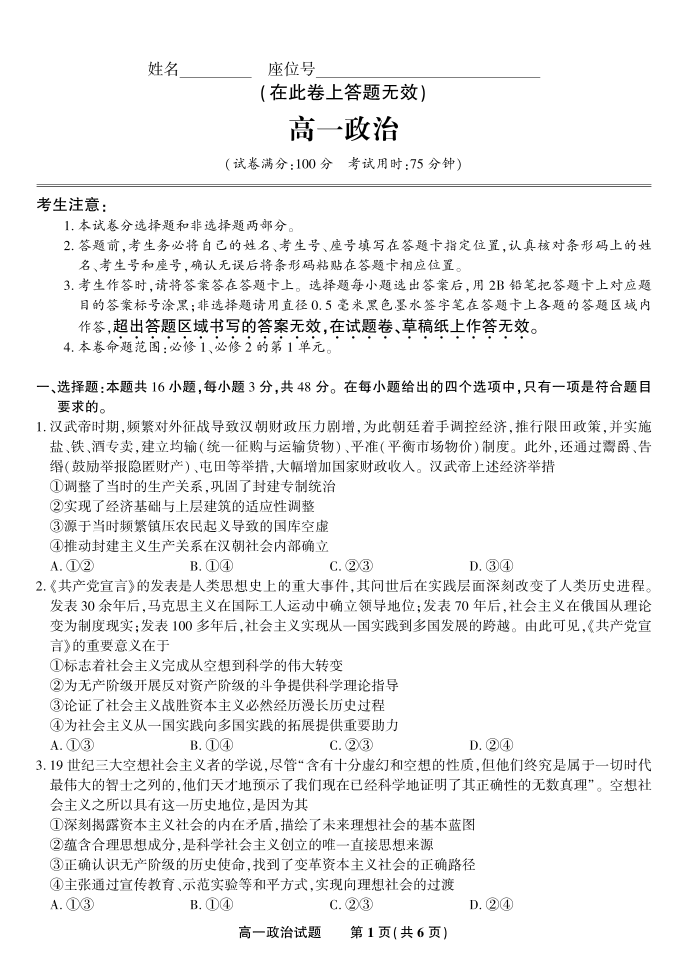 姓名________ 座位号________________________

（在此卷上答题无效）

高一政治

（试卷满分：100 分 考试用时：75 分钟）

考生注意：

1. 本试卷分选择题和非选择题两部分。

2. 答题前，考生务必将自己的姓名、考生号、座号填写在答题卡指定位置，认真核对条形码上的姓名、考生号和座号，确认无误后将条形码粘贴在答题卡相应位置。

3. 考生作答时，请将答案答在答题卡上。选择题每小题选出答案后，用 2B 铅笔把答题卡上对应题目的答案标号涂黑；非选择题请用直径 0.5 毫米黑色墨水签字笔在答题卡上各题的答题区域内作答，超出答题区域书写的答案无效，在试题卷、草稿纸上作答无效。

4. 本卷命题范围：必修 1、必修 2 的第 1 单元。

一、选择题：本题共 16 小题，每小题 3 分，共 48 分。在每小题给出的四个选项中，只有一项是符合题目要求的。

1. 汉武帝时期，频繁对外征战导致汉朝财政压力剧增，为此朝廷着手调控经济，推行限田政策，并实施盐、铁、酒专卖，建立均输（统一征购与运输货物）、平准（平衡市场物价）制度。此外，还通过鬻爵、告缗（鼓励举报隐匿财产）、屯田等举措，大幅增加国家财政收入。汉武帝上述经济举措

①调整了当时的生产关系，巩固了封建专制统治

②实现了经济基础与上层建筑的适应性调整

③源于当时频繁镇压农民起义导致的国库空虚

④推动封建主义生产关系在汉朝社会内部确立

A. ①②　B. ①④　C. ②③　D. ③④

2.《共产党宣言》的发表是人类思想史上的重大事件，其问世后在实践层面深刻改变了人类历史进程。发表 30 余年后，马克思主义在国际工人运动中确立领导地位；发表 70 年后，社会主义在俄国从理论变为制度现实；发表 100 多年后，社会主义实现从一国实践到多国发展的跨越。由此可见，《共产党宣言》的重要意义在于

①标志着社会主义完成从空想到科学的伟大转变

②为无产阶级开展反对资产阶级的斗争提供科学理论指导

③论证了社会主义战胜资本主义必然经历漫长历史过程

④为社会主义从一国实践向多国实践的拓展提供重要助力

A. ①③　B. ①④　C. ②③　D. ②④

3. 19 世纪三大空想社会主义者的学说，尽管“含有十分虚幻和空想的性质，但他们终究是属于一切时代最伟大的智士之列的，他们天才地预示了我们现在已经科学地证明了其正确性的无数真理”。空想社会主义之所以具有这一历史地位，是因为其

①深刻揭露资本主义社会的内在矛盾，描绘了未来理想社会的基本蓝图

②蕴含合理思想成分，是科学社会主义创立的唯一直接思想来源

③正确认识无产阶级的历史使命，找到了变革资本主义社会的正确路径

④主张通过宣传教育、示范实验等和平方式，实现向理想社会的过渡

A. ①③　B. ①④　C. ②③　D. ②④

高一政治试题　第 1 页（共 6 页）